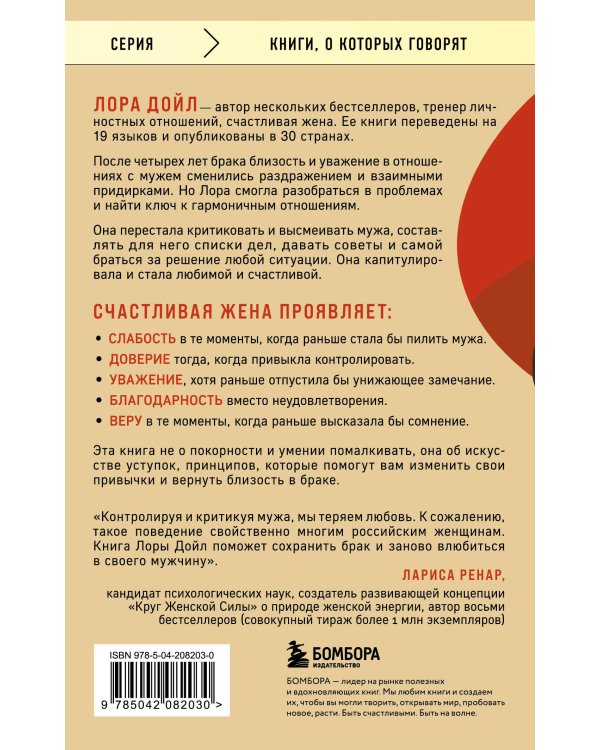 СЕРИЯ

КНИГИ, О КОТОРЫХ ГОВОРЯТ

ЛОРА ДОЙЛ — автор нескольких бестселлеров, тренер личностных отношений, счастливая жена. Ее книги переведены на 19 языков и опубликованы в 30 странах.

После четырех лет брака близость и уважение в отношениях с мужем сменились раздражением и взаимными придирками. Но Лора смогла разобраться в проблемах и найти ключ к гармоничным отношениям.

Она перестала критиковать и высмеивать мужа, составлять для него списки дел, давать советы и самой браться за решение любой ситуации. Она капитулировала и стала любимой и счастливой.

СЧАСТЛИВАЯ ЖЕНА ПРОЯВЛЯЕТ:

• СЛАБОСТЬ в те моменты, когда раньше стала бы пилить мужа.
• ДОВЕРИЕ тогда, когда привыкла контролировать.
• УВАЖЕНИЕ, хотя раньше отпустила бы унижающее замечание.
• БЛАГОДАРНОСТЬ вместо неудовлетворения.
• ВЕРУ в те моменты, когда раньше высказала бы сомнение.

Эта книга не о покорности и умении помалкивать, она об искусстве уступок, принципов, которые помогут вам изменить свои привычки и вернуть близость в браке.

«Контролируя и критикуя мужа, мы теряем любовь. К сожалению, такое поведение свойственно многим российским женщинам. Книга Лоры Дойл поможет сохранить брак и заново влюбиться в своего мужчину».

ЛАРИСА РЕНАР,
кандидат психологических наук, создатель развивающей концепции «Круг Женской Силы» о природе женской энергии, автор восьми бестселлеров (совокупный тираж более 1 млн экземпляров)

ISBN 978-5-04-208203-0

9 785042 082030 >

БОМБОРА
ИЗДАТЕЛЬСТВО

БОМБОРА — лидер на рынке полезных и вдохновляющих книг. Мы любим книги и создаем их, чтобы вы могли творить, открывать мир, пробовать новое, расти. Быть счастливыми. Быть на волне.